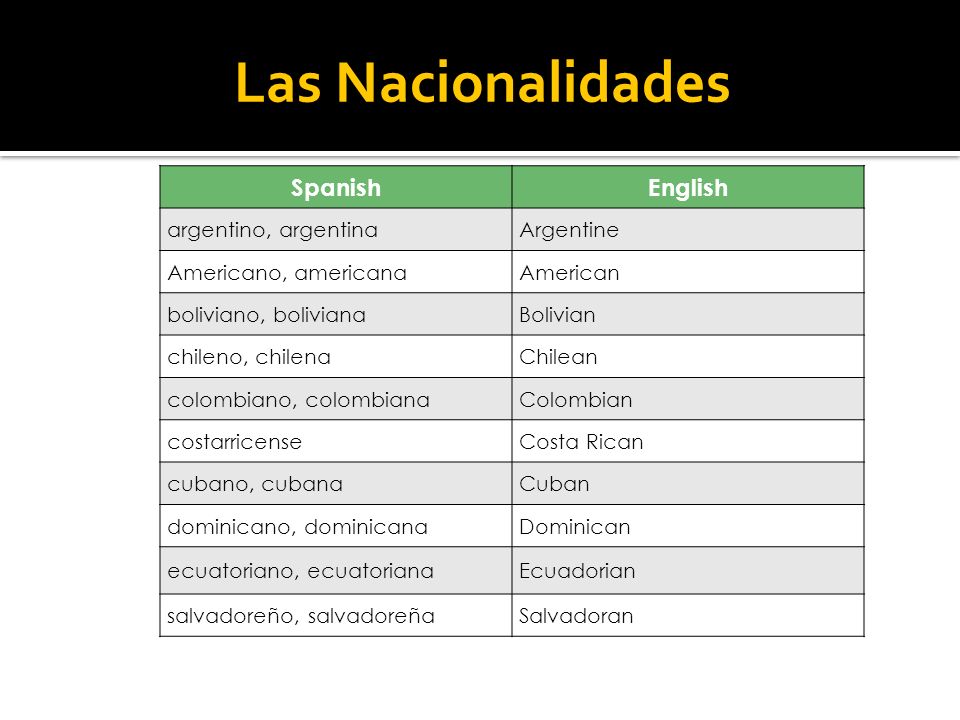 Las Nacionalidades

| Spanish | English |
|---|---|
| argentino, argentina | Argentine |
| Americano, americana | American |
| boliviano, boliviana | Bolivian |
| chileno, chilena | Chilean |
| colombiano, colombiana | Colombian |
| costarricense | Costa Rican |
| cubano, cubana | Cuban |
| dominicano, dominicana | Dominican |
| ecuatoriano, ecuatoriana | Ecuadorian |
| salvadoreño, salvadoreña | Salvadoran |